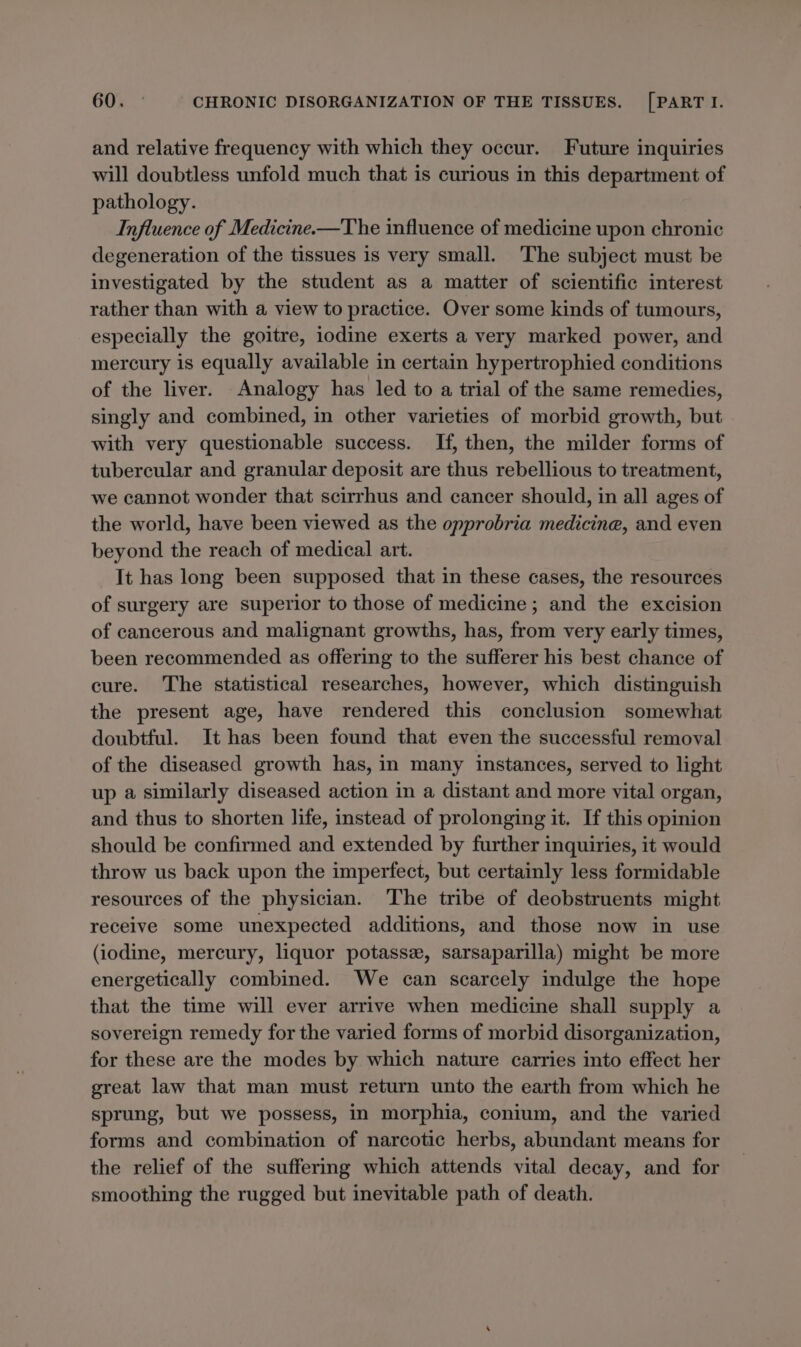 60. CHRONIC DISORGANIZATION OF THE TISSUES. [PART I.

and relative frequency with which they occur. Future inquiries will doubtless unfold much that is curious in this department of pathology.

Influence of Medicine.—The influence of medicine upon chronic degeneration of the tissues is very small. The subject must be investigated by the student as a matter of scientific interest rather than with a view to practice. Over some kinds of tumours, especially the goitre, iodine exerts a very marked power, and mercury is equally available in certain hypertrophied conditions of the liver. Analogy has led to a trial of the same remedies, singly and combined, in other varieties of morbid growth, but with very questionable success. If, then, the milder forms of tubercular and granular deposit are thus rebellious to treatment, we cannot wonder that scirrhus and cancer should, in all ages of the world, have been viewed as the opprobria medicinæ, and even beyond the reach of medical art.

It has long been supposed that in these cases, the resources of surgery are superior to those of medicine; and the excision of cancerous and malignant growths, has, from very early times, been recommended as offering to the sufferer his best chance of cure. The statistical researches, however, which distinguish the present age, have rendered this conclusion somewhat doubtful. It has been found that even the successful removal of the diseased growth has, in many instances, served to light up a similarly diseased action in a distant and more vital organ, and thus to shorten life, instead of prolonging it. If this opinion should be confirmed and extended by further inquiries, it would throw us back upon the imperfect, but certainly less formidable resources of the physician. The tribe of deobstruents might receive some unexpected additions, and those now in use (iodine, mercury, liquor potassæ, sarsaparilla) might be more energetically combined. We can scarcely indulge the hope that the time will ever arrive when medicine shall supply a sovereign remedy for the varied forms of morbid disorganization, for these are the modes by which nature carries into effect her great law that man must return unto the earth from which he sprung, but we possess, in morphia, conium, and the varied forms and combination of narcotic herbs, abundant means for the relief of the suffering which attends vital decay, and for smoothing the rugged but inevitable path of death.